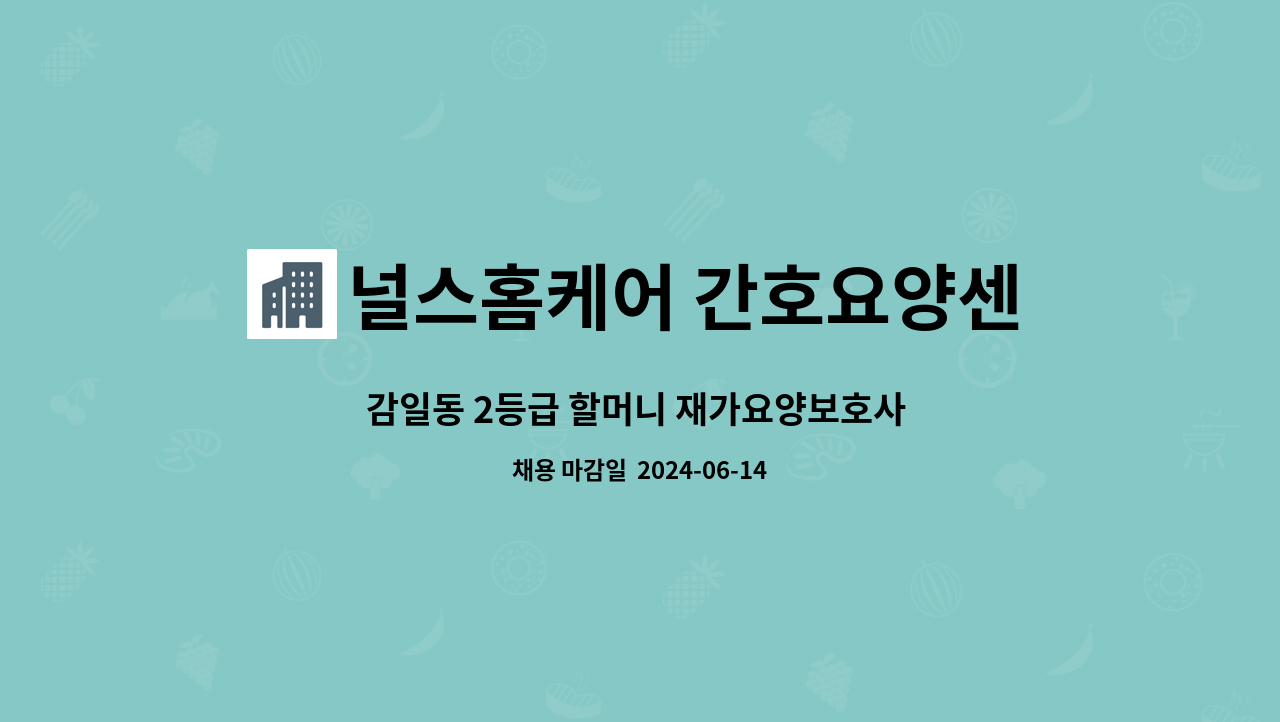 널스홈케어 간호요양센

감일동 2등급 할머니 재가요양보호사

채용 마감일 2024-06-14